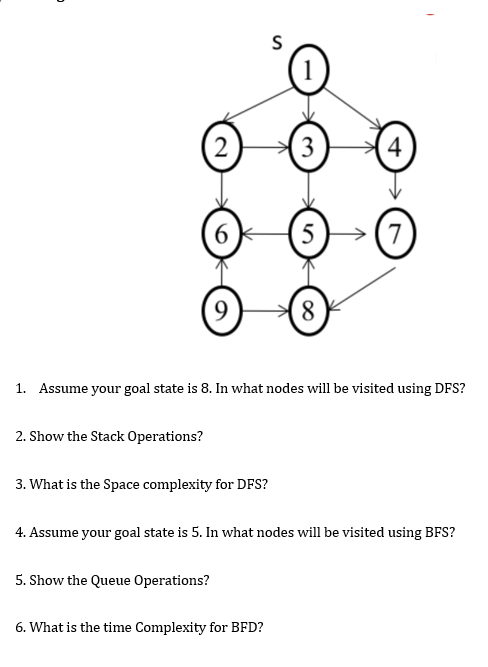 S

1

2

3

4

6

5

7

9

8

1. Assume your goal state is 8. In what nodes will be visited using DFS?

2. Show the Stack Operations?

3. What is the Space complexity for DFS?

4. Assume your goal state is 5. In what nodes will be visited using BFS?

5. Show the Queue Operations?

6. What is the time Complexity for BFD?